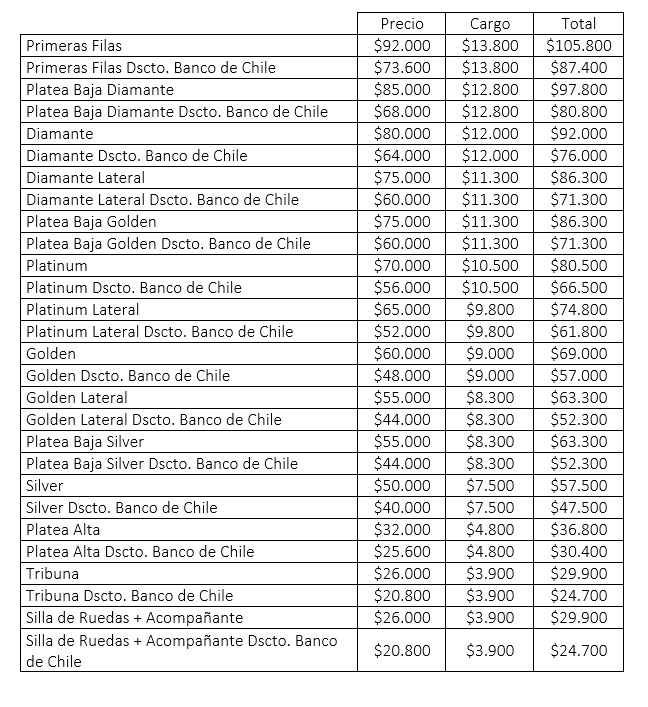 | | Precio | Cargo | Total |
|---|---|---|---|
| Primeras Filas | \$92.000 | \$13.800 | \$105.800 |
| Primeras Filas Dscto. Banco de Chile | \$73.600 | \$13.800 | \$87.400 |
| Platea Baja Diamante | \$85.000 | \$12.800 | \$97.800 |
| Platea Baja Diamante Dscto. Banco de Chile | \$68.000 | \$12.800 | \$80.800 |
| Diamante | \$80.000 | \$12.000 | \$92.000 |
| Diamante Dscto. Banco de Chile | \$64.000 | \$12.000 | \$76.000 |
| Diamante Lateral | \$75.000 | \$11.300 | \$86.300 |
| Diamante Lateral Dscto. Banco de Chile | \$60.000 | \$11.300 | \$71.300 |
| Platea Baja Golden | \$75.000 | \$11.300 | \$86.300 |
| Platea Baja Golden Dscto. Banco de Chile | \$60.000 | \$11.300 | \$71.300 |
| Platinum | \$70.000 | \$10.500 | \$80.500 |
| Platinum Dscto. Banco de Chile | \$56.000 | \$10.500 | \$66.500 |
| Platinum Lateral | \$65.000 | \$9.800 | \$74.800 |
| Platinum Lateral Dscto. Banco de Chile | \$52.000 | \$9.800 | \$61.800 |
| Golden | \$60.000 | \$9.000 | \$69.000 |
| Golden Dscto. Banco de Chile | \$48.000 | \$9.000 | \$57.000 |
| Golden Lateral | \$55.000 | \$8.300 | \$63.300 |
| Golden Lateral Dscto. Banco de Chile | \$44.000 | \$8.300 | \$52.300 |
| Platea Baja Silver | \$55.000 | \$8.300 | \$63.300 |
| Platea Baja Silver Dscto. Banco de Chile | \$44.000 | \$8.300 | \$52.300 |
| Silver | \$50.000 | \$7.500 | \$57.500 |
| Silver Dscto. Banco de Chile | \$40.000 | \$7.500 | \$47.500 |
| Platea Alta | \$32.000 | \$4.800 | \$36.800 |
| Platea Alta Dscto. Banco de Chile | \$25.600 | \$4.800 | \$30.400 |
| Tribuna | \$26.000 | \$3.900 | \$29.900 |
| Tribuna Dscto. Banco de Chile | \$20.800 | \$3.900 | \$24.700 |
| Silla de Ruedas + Acompañante | \$26.000 | \$3.900 | \$29.900 |
| Silla de Ruedas + Acompañante Dscto. Banco de Chile | \$20.800 | \$3.900 | \$24.700 |